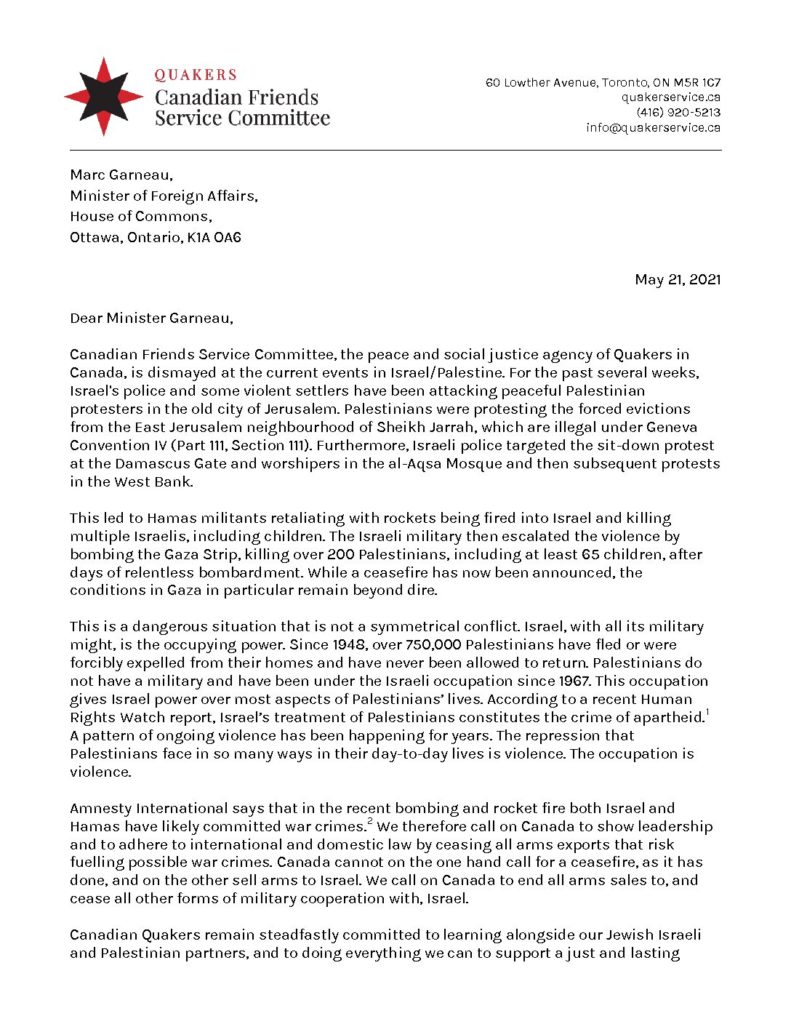 QUAKERS
Canadian Friends
Service Committee

60 Lowther Avenue, Toronto, ON M5R 1C7
quakerservice.ca
(416) 920-5213
info@quakerservice.ca

Marc Garneau,
Minister of Foreign Affairs,
House of Commons,
Ottawa, Ontario, K1A 0A6

May 21, 2021

Dear Minister Garneau,

Canadian Friends Service Committee, the peace and social justice agency of Quakers in Canada, is dismayed at the current events in Israel/Palestine. For the past several weeks, Israel's police and some violent settlers have been attacking peaceful Palestinian protesters in the old city of Jerusalem. Palestinians were protesting the forced evictions from the East Jerusalem neighbourhood of Sheikh Jarrah, which are illegal under Geneva Convention IV (Part 111, Section 111). Furthermore, Israeli police targeted the sit-down protest at the Damascus Gate and worshipers in the al-Aqsa Mosque and then subsequent protests in the West Bank.

This led to Hamas militants retaliating with rockets being fired into Israel and killing multiple Israelis, including children. The Israeli military then escalated the violence by bombing the Gaza Strip, killing over 200 Palestinians, including at least 65 children, after days of relentless bombardment. While a ceasefire has now been announced, the conditions in Gaza in particular remain beyond dire.

This is a dangerous situation that is not a symmetrical conflict. Israel, with all its military might, is the occupying power. Since 1948, over 750,000 Palestinians have fled or were forcibly expelled from their homes and have never been allowed to return. Palestinians do not have a military and have been under the Israeli occupation since 1967. This occupation gives Israel power over most aspects of Palestinians' lives. According to a recent Human Rights Watch report, Israel's treatment of Palestinians constitutes the crime of apartheid.$^1$ A pattern of ongoing violence has been happening for years. The repression that Palestinians face in so many ways in their day-to-day lives is violence. The occupation is violence.

Amnesty International says that in the recent bombing and rocket fire both Israel and Hamas have likely committed war crimes.$^2$ We therefore call on Canada to show leadership and to adhere to international and domestic law by ceasing all arms exports that risk fuelling possible war crimes. Canada cannot on the one hand call for a ceasefire, as it has done, and on the other sell arms to Israel. We call on Canada to end all arms sales to, and cease all other forms of military cooperation with, Israel.

Canadian Quakers remain steadfastly committed to learning alongside our Jewish Israeli and Palestinian partners, and to doing everything we can to support a just and lasting